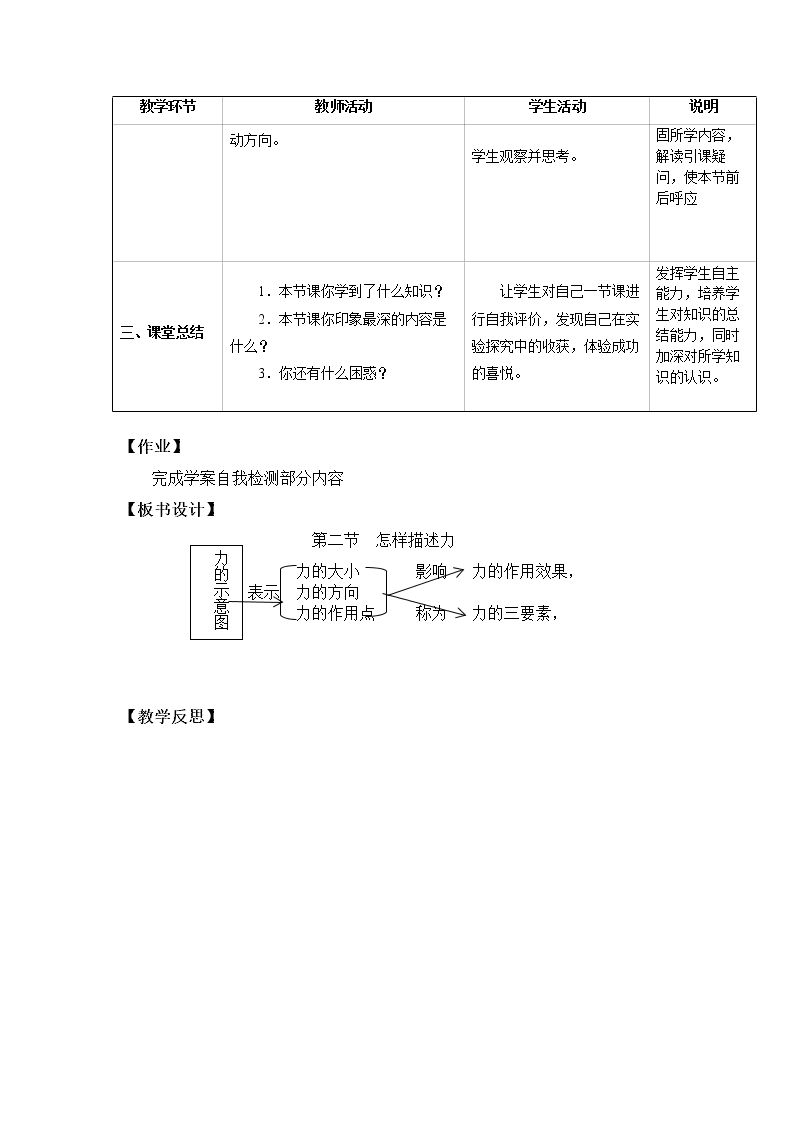 | 教学环节 | 教师活动 | 学生活动 | 说明 |
|---|---|---|---|
|  | 动方向。 | 学生观察并思考。 | 固所学内容，解读引课疑问，使本节前后呼应 |
| 三、课堂总结 | 1．本节课你学到了什么知识？ 2．本节课你印象最深的内容是什么？ 3．你还有什么困惑？ | 让学生对自己一节课进行自我评价，发现自己在实验探究中的收获，体验成功的喜悦。 | 发挥学生自主能力，培养学生对知识的总结能力，同时加深对所学知识的认识。 |

【作业】

完成学案自我检测部分内容

【板书设计】

第二节　怎样描述力

力的示意图

表示

力的大小
力的方向
力的作用点

影响

力的作用效果，

称为

力的三要素，

【教学反思】